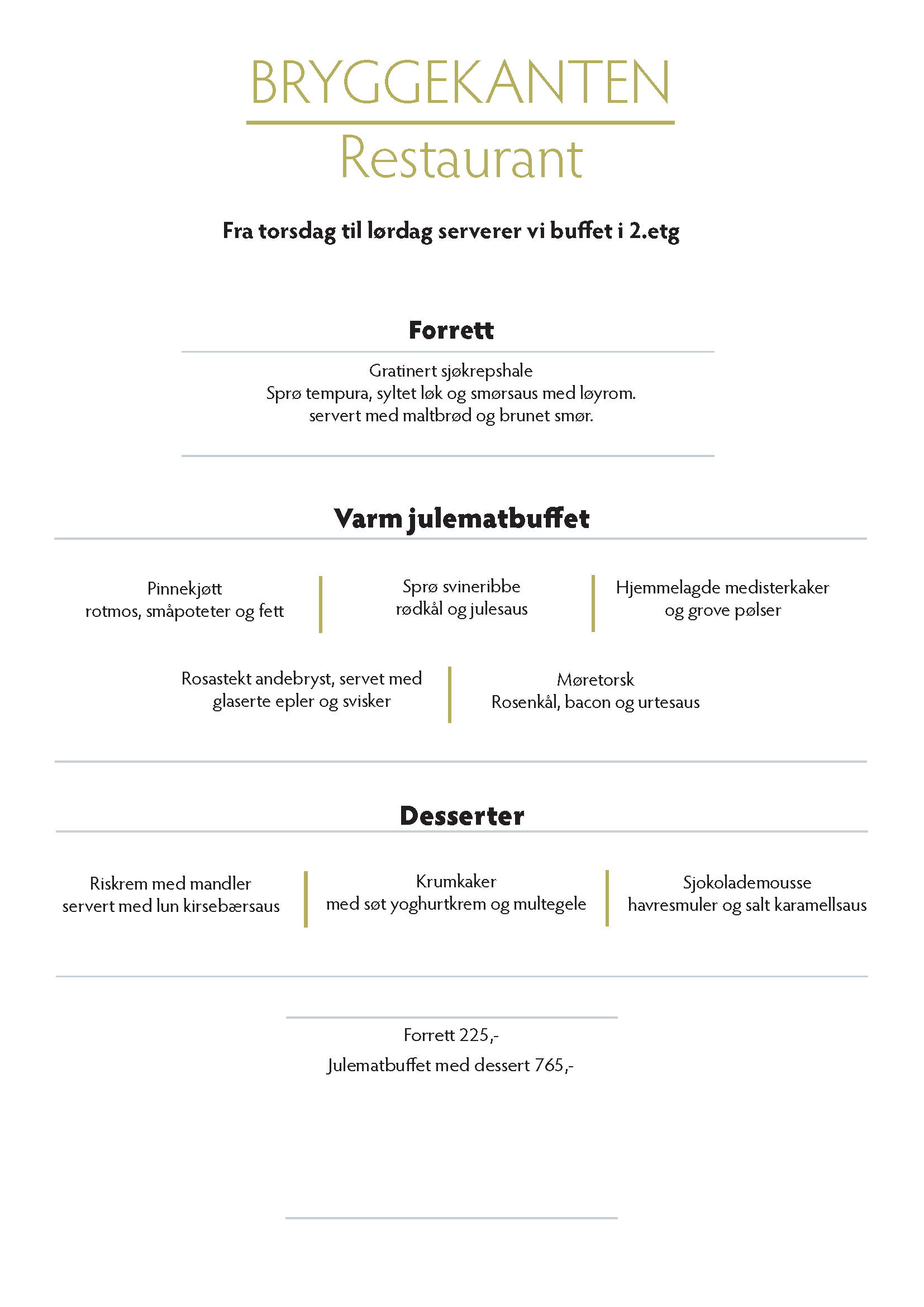 BRYGGEKANTEN
Restaurant

Fra torsdag til lørdag serverer vi buffet i 2.etg

Forrett

Gratinert sjøkrepshale
Sprø tempura, syltet løk og smørsaus med løyrom.
servert med maltbrød og brunet smør.

Varm julematbuffet

Pinnekjøtt
rotmos, småpoteter og fett

Sprø svineribbe
rødkål og julesaus

Hjemmelagde medisterkaker
og grove pølser

Rosastekt andebryst, servet med
glaserte epler og svisker

Møretorsk
Rosenkål, bacon og urtesaus

Desserter

Riskrem med mandler
servert med lun kirsebærsaus

Krumkaker
med søt yoghurtkrem og multegele

Sjokolademousse
havresmuler og salt karamellsaus

Forrett 225,-

Julematbuffet med dessert 765,-